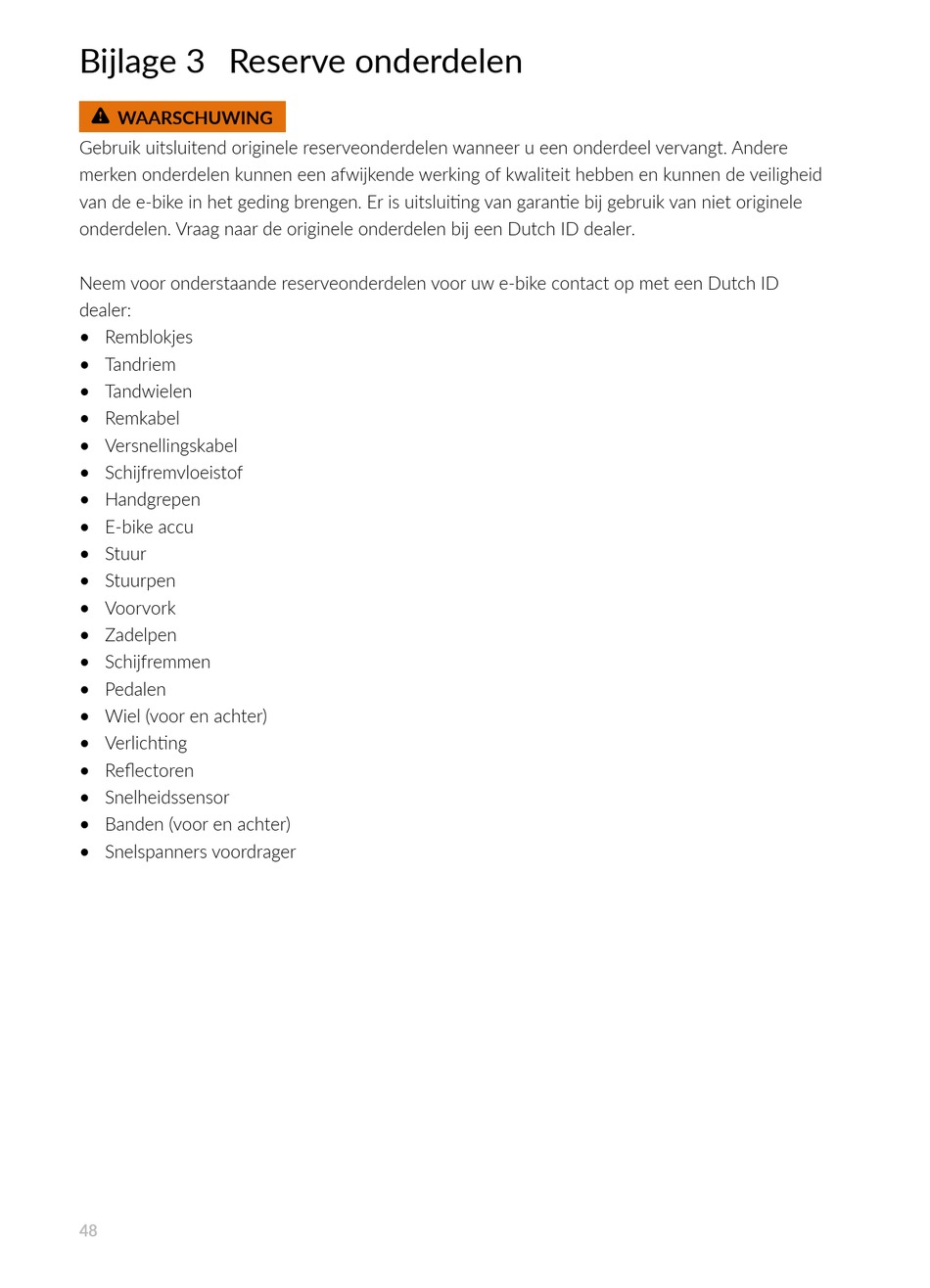 Bijlage 3 Reserve onderdelen

WAARSCHUWING

Gebruik uitsluitend originele reserveonderdelen wanneer u een onderdeel vervangt. Andere merken onderdelen kunnen een afwijkende werking of kwaliteit hebben en kunnen de veiligheid van de e-bike in het geding brengen. Er is uitsluiting van garantie bij gebruik van niet originele onderdelen. Vraag naar de originele onderdelen bij een Dutch ID dealer.

Neem voor onderstaande reserveonderdelen voor uw e-bike contact op met een Dutch ID dealer:
• Remblokjes
• Tandriem
• Tandwielen
• Remkabel
• Versnellingskabel
• Schijfremvloeistof
• Handgrepen
• E-bike accu
• Stuur
• Stuurpen
• Voorvork
• Zadelpen
• Schijfremmen
• Pedalen
• Wiel (voor en achter)
• Verlichting
• Reflectoren
• Snelheidssensor
• Banden (voor en achter)
• Snelspanners voordrager

48